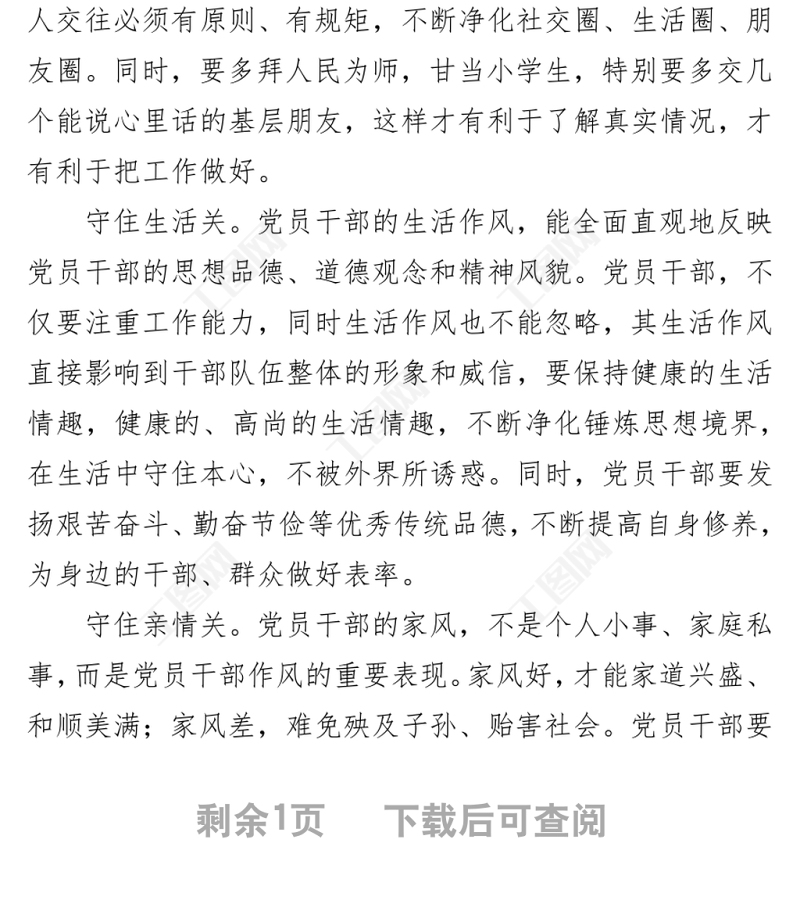 人交往必须有原则、有规矩，不断净化社交圈、生活圈、朋友圈。同时，要多拜人民为师，甘当小学生，特别要多交几个能说心里话的基层朋友，这样才有利于了解真实情况，才有利于把工作做好。

守住生活关。党员干部的生活作风，能全面直观地反映党员干部的思想品德、道德观念和精神风貌。党员干部，不仅要注重工作能力，同时生活作风也不能忽略，其生活作风直接影响到干部队伍整体的形象和威信，要保持健康的生活情趣，健康的、高尚的生活情趣，不断净化锤炼思想境界，在生活中守住本心，不被外界所诱惑。同时，党员干部要发扬艰苦奋斗、勤奋节俭等优秀传统品德，不断提高自身修养，为身边的干部、群众做好表率。

守住亲情关。党员干部的家风，不是个人小事、家庭私事，而是党员干部作风的重要表现。家风好，才能家道兴盛、和顺美满；家风差，难免殃及子孙、贻害社会。党员干部要

剩余1页　下载后可查阅